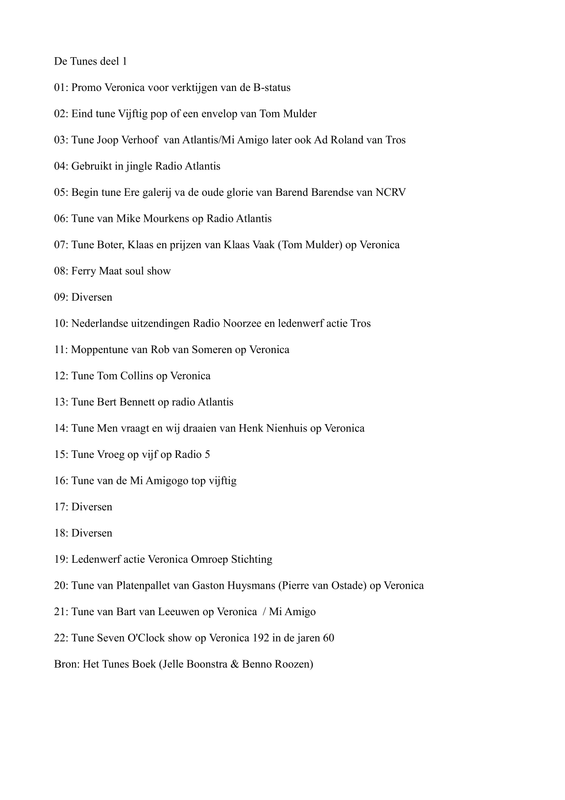 De Tunes deel 1

01: Promo Veronica voor verktijgen van de B-status

02: Eind tune Vijftig pop of een envelop van Tom Mulder

03: Tune Joop Verhoof van Atlantis/Mi Amigo later ook Ad Roland van Tros

04: Gebruikt in jingle Radio Atlantis

05: Begin tune Ere galerij va de oude glorie van Barend Barendse van NCRV

06: Tune van Mike Mourkens op Radio Atlantis

07: Tune Boter, Klaas en prijzen van Klaas Vaak (Tom Mulder) op Veronica

08: Ferry Maat soul show

09: Diversen

10: Nederlandse uitzendingen Radio Noorzee en ledenwerf actie Tros

11: Moppentune van Rob van Someren op Veronica

12: Tune Tom Collins op Veronica

13: Tune Bert Bennett op radio Atlantis

14: Tune Men vraagt en wij draaien van Henk Nienhuis op Veronica

15: Tune Vroeg op vijf op Radio 5

16: Tune van de Mi Amigogo top vijftig

17: Diversen

18: Diversen

19: Ledenwerf actie Veronica Omroep Stichting

20: Tune van Platenpallet van Gaston Huysmans (Pierre van Ostade) op Veronica

21: Tune van Bart van Leeuwen op Veronica / Mi Amigo

22: Tune Seven O'Clock show op Veronica 192 in de jaren 60

Bron: Het Tunes Boek (Jelle Boonstra & Benno Roozen)